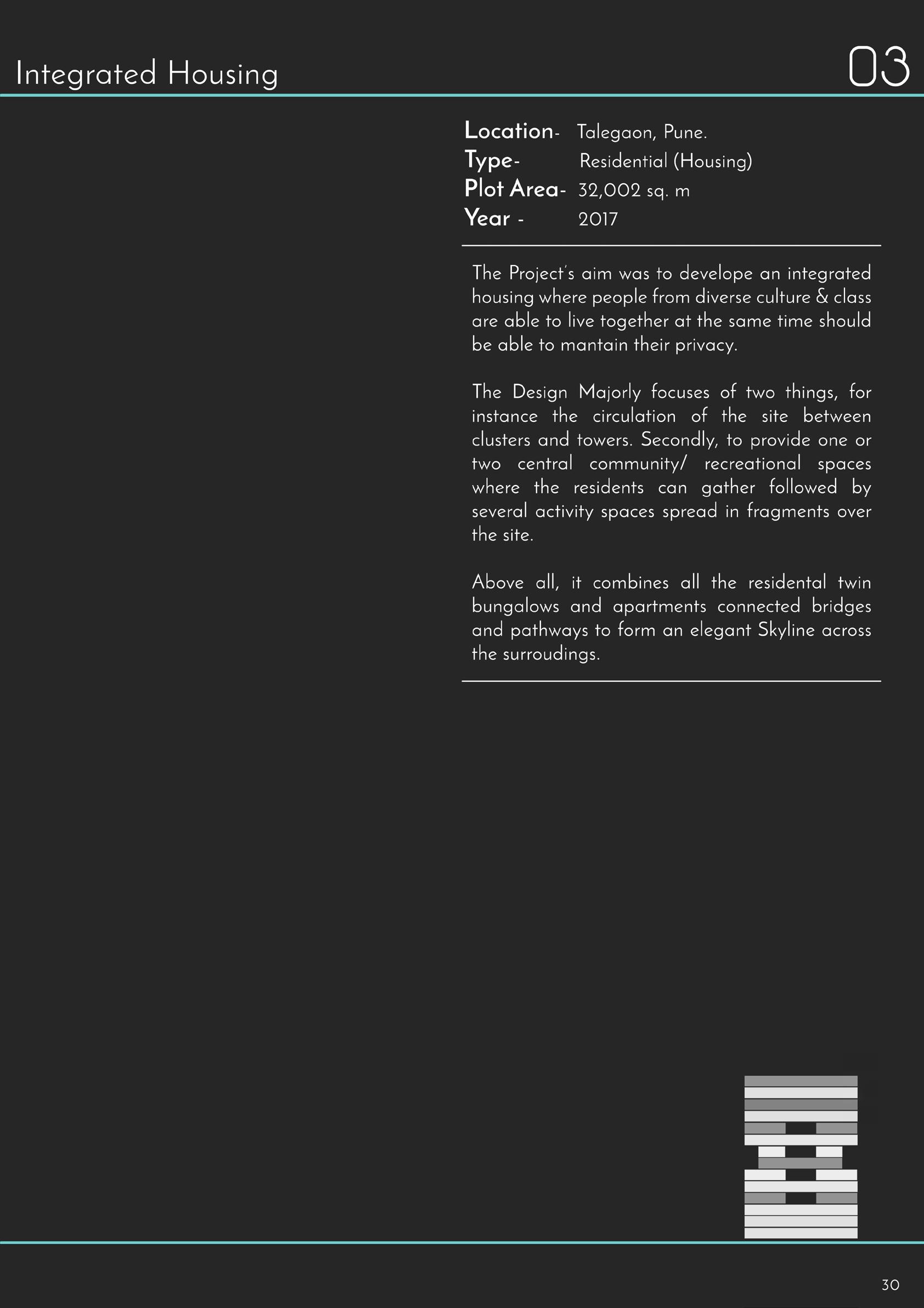 Integrated Housing

03

Location- Talegaon, Pune.
Type- Residential (Housing)
Plot Area- 32,002 sq. m
Year - 2017

The Project's aim was to develope an integrated housing where people from diverse culture & class are able to live together at the same time should be able to mantain their privacy.

The Design Majorly focuses of two things, for instance the circulation of the site between clusters and towers. Secondly, to provide one or two central community/ recreational spaces where the residents can gather followed by several activity spaces spread in fragments over the site.

Above all, it combines all the residental twin bungalows and apartments connected bridges and pathways to form an elegant Skyline across the surroudings.

30